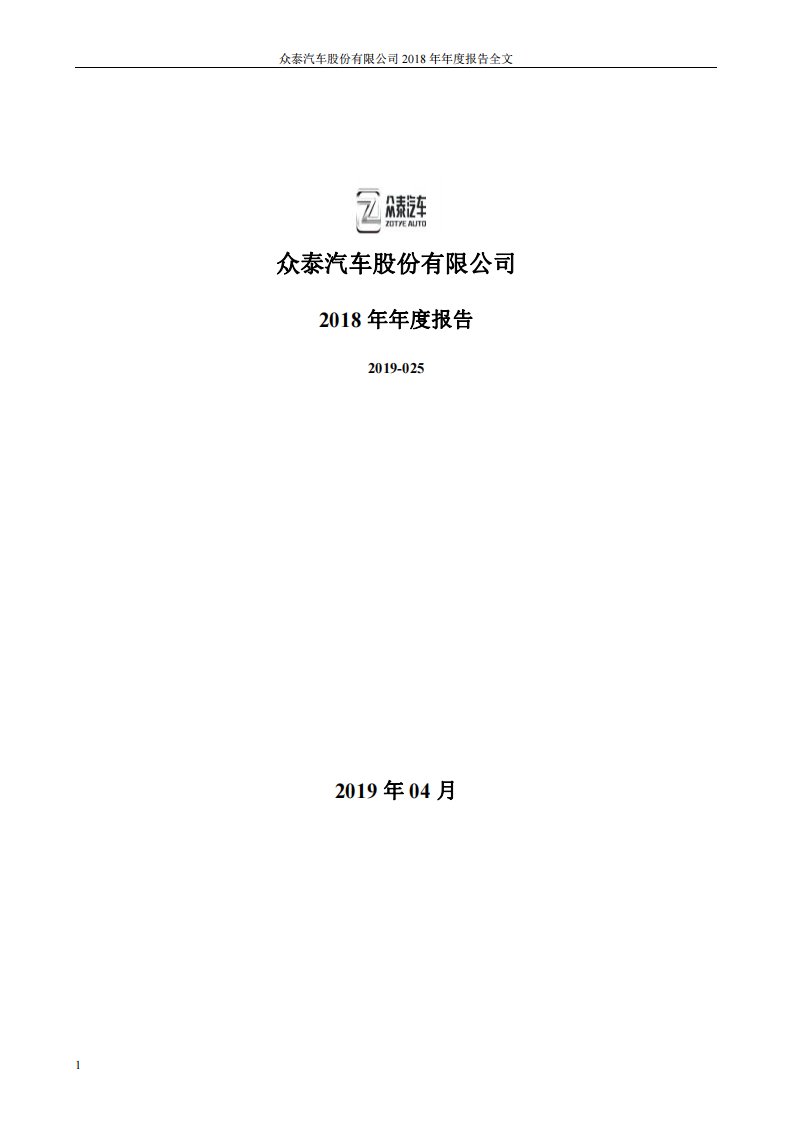 众泰汽车股份有限公司 2018 年年度报告全文

众泰汽车
ZOTYE AUTO

众泰汽车股份有限公司

2018 年年度报告

2019-025

2019 年 04 月

1